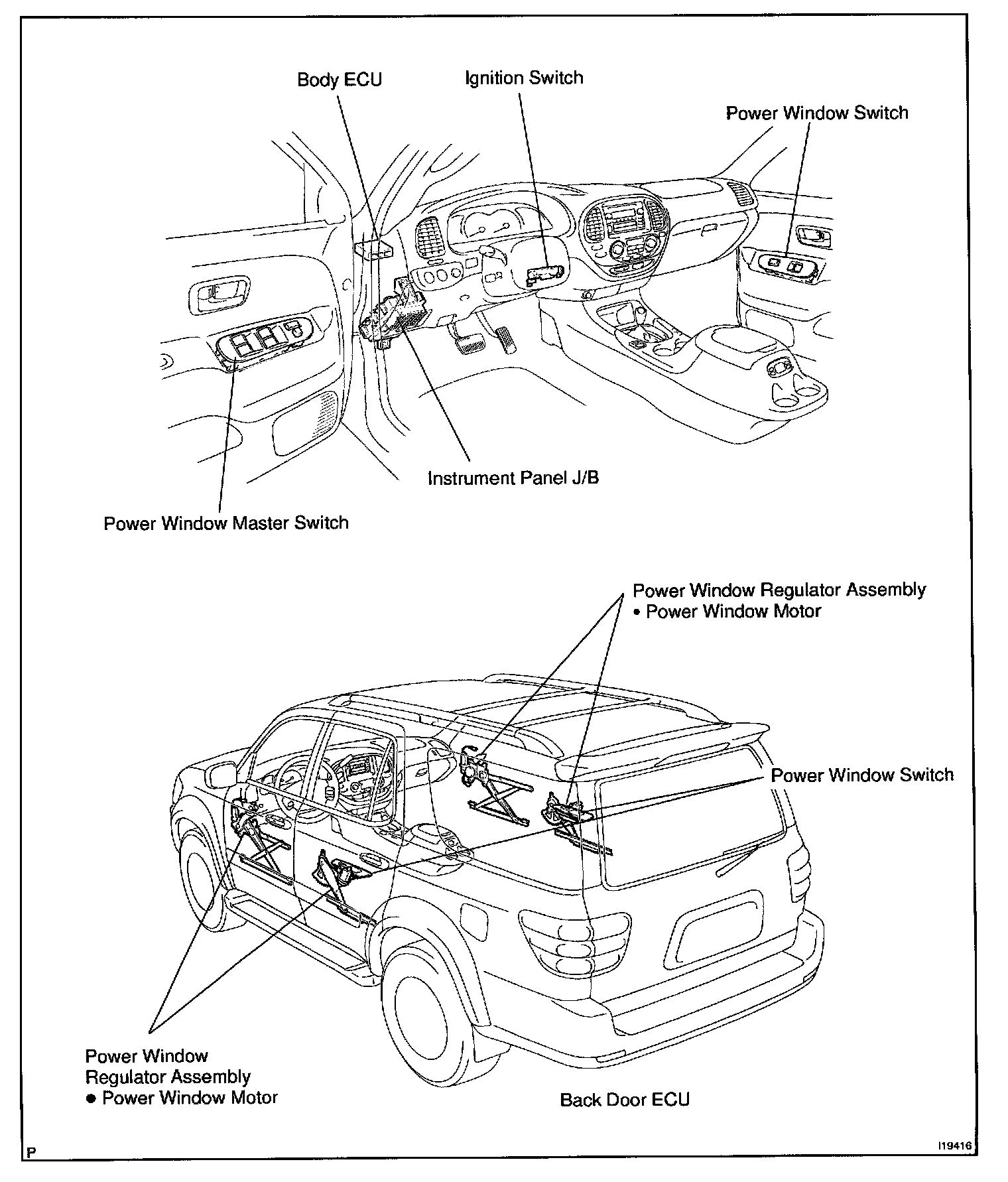 Body ECU
Ignition Switch
Power Window Switch
Instrument Panel J/B
Power Window Master Switch

Power Window Regulator Assembly
• Power Window Motor
Power Window Switch
Power Window
Regulator Assembly
• Power Window Motor
Back Door ECU

P
I19416